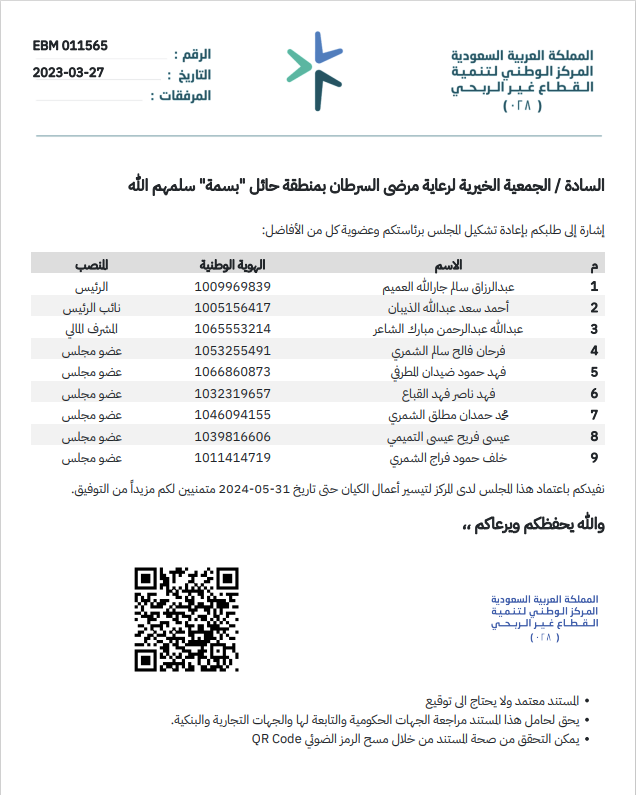 المملكة العربية السعودية
المركز الوطني لتنمية
القطاع غير الربحي
( ٠٢٨ )

الرقم : EBM 011565
التاريخ : 2023-03-27
المرفقات :

السادة / الجمعية الخيرية لرعاية مرضى السرطان بمنطقة حائل "بسمة" سلمهم الله

إشارة إلى طلبكم بإعادة تشكيل المجلس برئاستكم وعضوية كل من الأفاضل:

| م | الاسم | الهوية الوطنية | المنصب |
|---|---|---|---|
| 1 | عبدالرزاق سالم جارالله العميم | 1009969839 | الرئيس |
| 2 | أحمد سعد عبدالله الذيبان | 1005156417 | نائب الرئيس |
| 3 | عبدالله عبدالرحمن مبارك الشاعر | 1065553214 | المشرف المالي |
| 4 | فرحان فالح سالم الشمري | 1053255491 | عضو مجلس |
| 5 | فهد حمود ضيدان المطرفي | 1066860873 | عضو مجلس |
| 6 | فهد ناصر فهد القباع | 1032319657 | عضو مجلس |
| 7 | محمد حمدان مطلق الشمري | 1046094155 | عضو مجلس |
| 8 | عيسى فريح عيسى التميمي | 1039816606 | عضو مجلس |
| 9 | خلف حمود فراج الشمري | 1011414719 | عضو مجلس |

نفيدكم باعتماد هذا المجلس لدى المركز لتيسير أعمال الكيان حتى تاريخ 31-05-2024 متمنين لكم مزيداً من التوفيق.

والله يحفظكم ويرعاكم ،،

المملكة العربية السعودية
المركز الوطني لتنمية
القطاع غير الربحي
( ٠٢٨ )

• المستند معتمد ولا يحتاج الى توقيع
• يحق لحامل هذا المستند مراجعة الجهات الحكومية والتابعة لها والجهات التجارية والبنكية.
• يمكن التحقق من صحة المستند من خلال مسح الرمز الضوئي QR Code